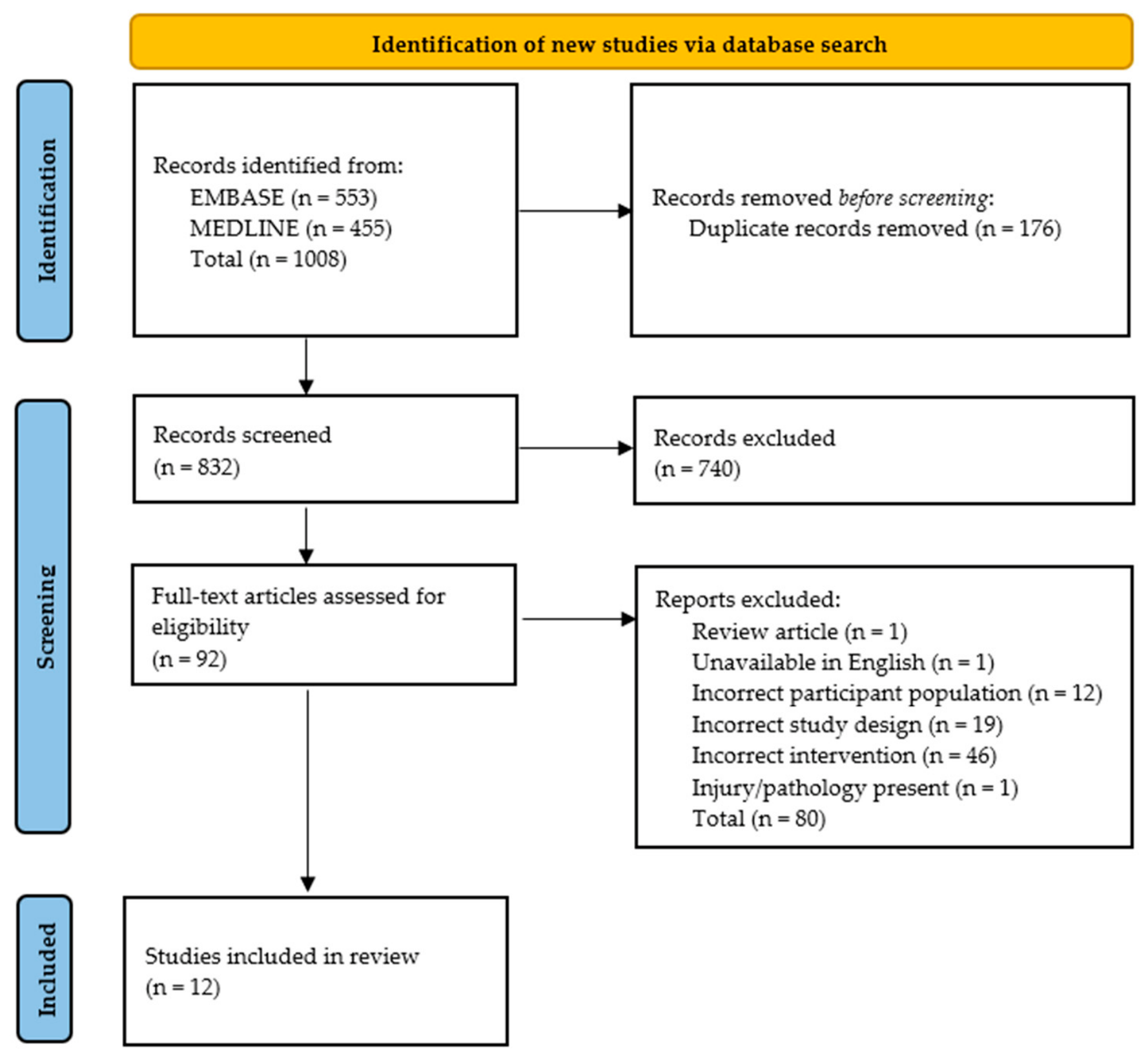 Identification of new studies via database search

Identification

Records identified from:
EMBASE (n = 553)
MEDLINE (n = 455)
Total (n = 1008)

Records removed before screening:
Duplicate records removed (n = 176)

Screening

Records screened
(n = 832)

Records excluded
(n = 740)

Full-text articles assessed for eligibility
(n = 92)

Reports excluded:
Review article (n = 1)
Unavailable in English (n = 1)
Incorrect participant population (n = 12)
Incorrect study design (n = 19)
Incorrect intervention (n = 46)
Injury/pathology present (n = 1)
Total (n = 80)

Included

Studies included in review
(n = 12)